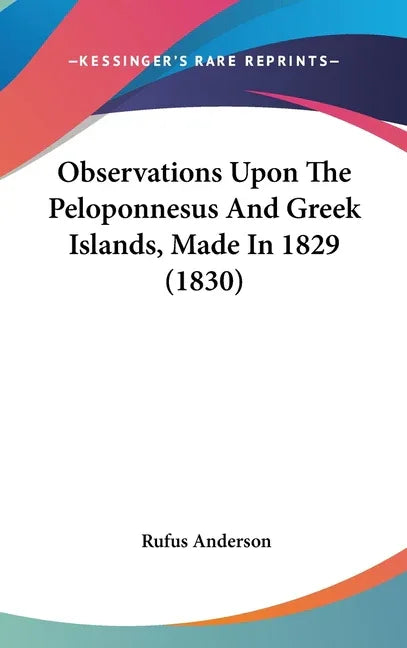 —KESSINGER'S RARE REPRINTS—

Observations Upon The Peloponnesus And Greek Islands, Made In 1829 (1830)

Rufus Anderson